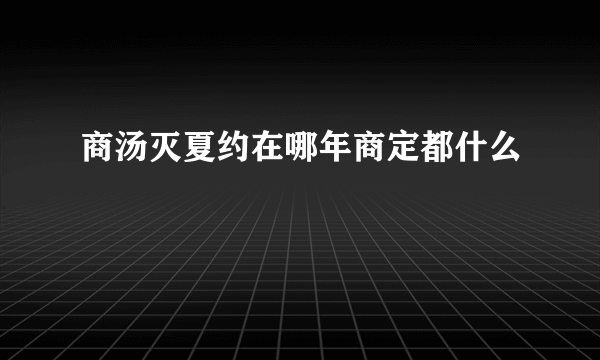 商汤灭夏约在哪年商定都什么